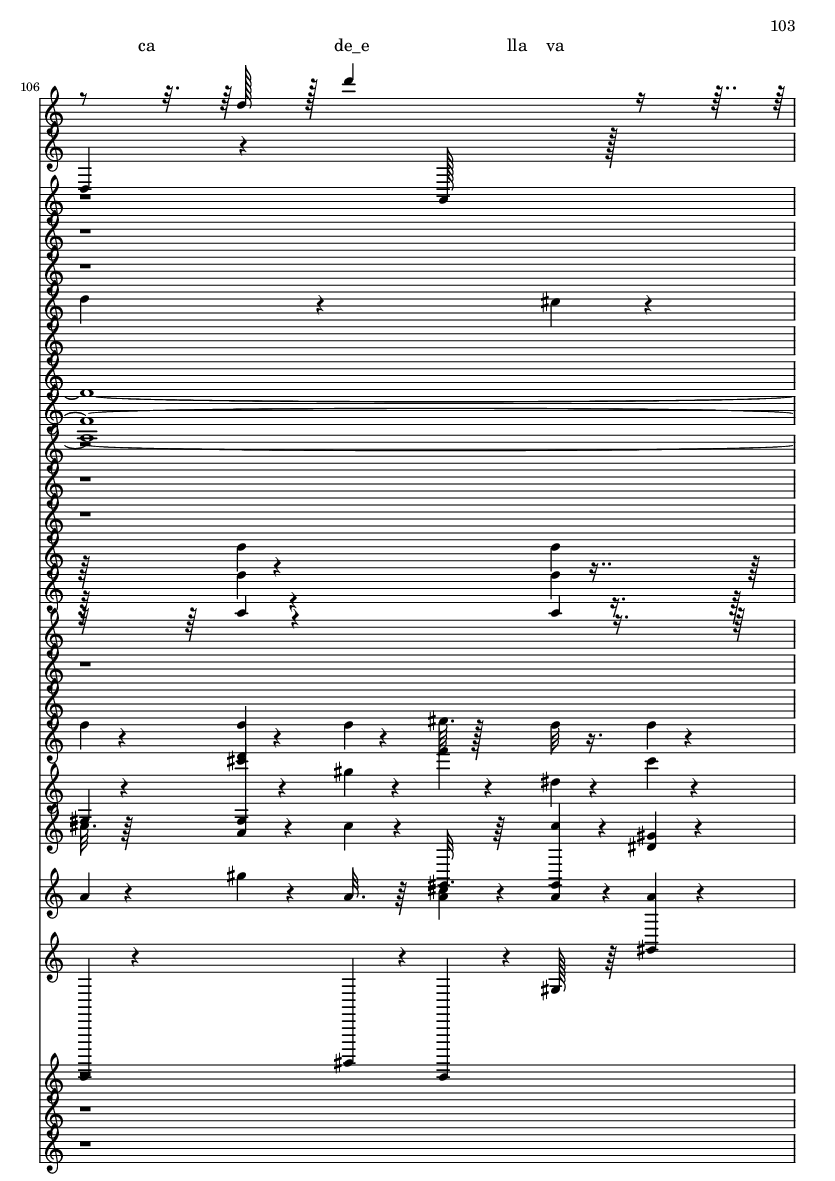 103

ca de_e lla va

106